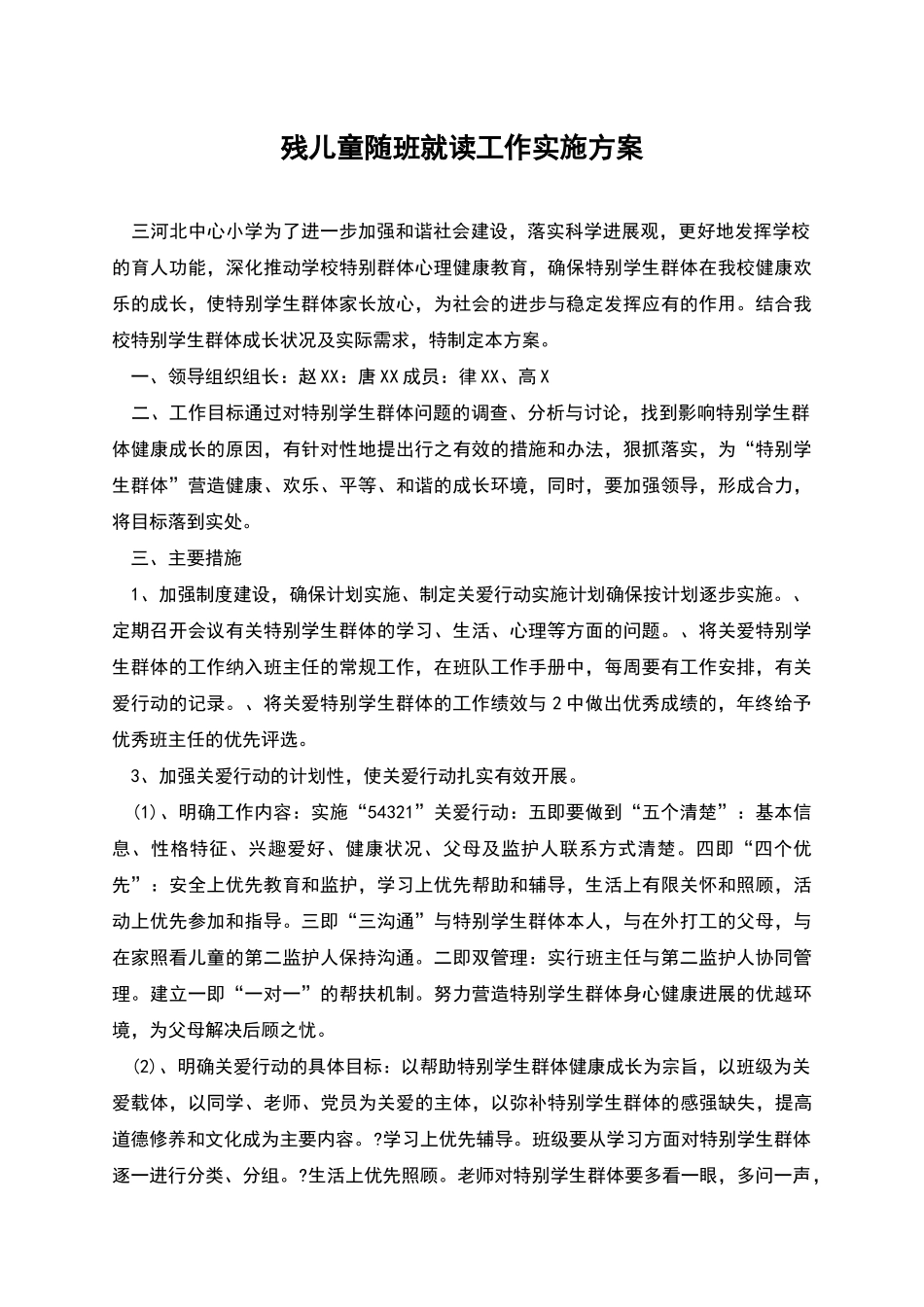 残儿童随班就读工作实施方案

三河北中心小学为了进一步加强和谐社会建设，落实科学进展观，更好地发挥学校的育人功能，深化推动学校特别群体心理健康教育，确保特别学生群体在我校健康欢乐的成长，使特别学生群体家长放心，为社会的进步与稳定发挥应有的作用。结合我校特别学生群体成长状况及实际需求，特制定本方案。

一、领导组织组长：赵XX：唐XX成员：律XX、高X

二、工作目标通过对特别学生群体问题的调查、分析与讨论，找到影响特别学生群体健康成长的原因，有针对性地提出行之有效的措施和办法，狠抓落实，为“特别学生群体”营造健康、欢乐、平等、和谐的成长环境，同时，要加强领导，形成合力，将目标落到实处。

三、主要措施

1、加强制度建设，确保计划实施、制定关爱行动实施计划确保按计划逐步实施。、定期召开会议有关特别学生群体的学习、生活、心理等方面的问题。、将关爱特别学生群体的工作纳入班主任的常规工作，在班队工作手册中，每周要有工作安排，有关爱行动的记录。、将关爱特别学生群体的工作绩效与2中做出优秀成绩的，年终给予优秀班主任的优先评选。

3、加强关爱行动的计划性，使关爱行动扎实有效开展。

⑴、明确工作内容：实施“54321”关爱行动：五即要做到“五个清楚”：基本信息、性格特征、兴趣爱好、健康状况、父母及监护人联系方式清楚。四即“四个优先”：安全上优先教育和监护，学习上优先帮助和辅导，生活上有限关怀和照顾，活动上优先参加和指导。三即“三沟通”与特别学生群体本人，与在外打工的父母，与在家照看儿童的第二监护人保持沟通。二即双管理：实行班主任与第二监护人协同管理。建立一即“一对一”的帮扶机制。努力营造特别学生群体身心健康进展的优越环境，为父母解决后顾之忧。

⑵、明确关爱行动的具体目标：以帮助特别学生群体健康成长为宗旨，以班级为关爱载体，以同学、老师、党员为关爱的主体，以弥补特别学生群体的感强缺失，提高道德修养和文化成为主要内容。?学习上优先辅导。班级要从学习方面对特别学生群体逐一进行分类、分组。?生活上优先照顾。老师对特别学生群体要多看一眼，多问一声，